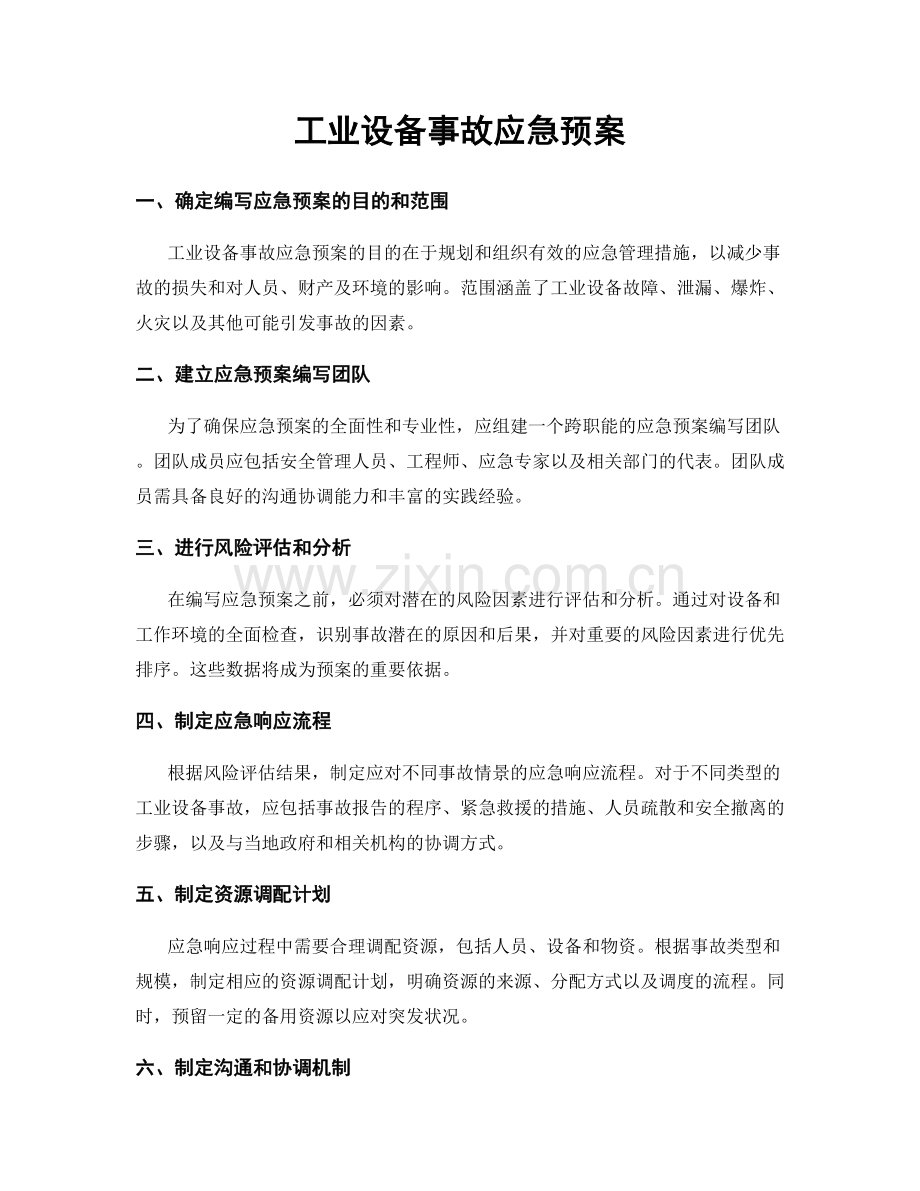 工业设备事故应急预案

一、确定编写应急预案的目的和范围

工业设备事故应急预案的目的在于规划和组织有效的应急管理措施，以减少事故的损失和对人员、财产及环境的影响。范围涵盖了工业设备故障、泄漏、爆炸、火灾以及其他可能引发事故的因素。

二、建立应急预案编写团队

为了确保应急预案的全面性和专业性，应组建一个跨职能的应急预案编写团队。团队成员应包括安全管理人员、工程师、应急专家以及相关部门的代表。团队成员需具备良好的沟通协调能力和丰富的实践经验。

三、进行风险评估和分析

在编写应急预案之前，必须对潜在的风险因素进行评估和分析。通过对设备和工作环境的全面检查，识别事故潜在的原因和后果，并对重要的风险因素进行优先排序。这些数据将成为预案的重要依据。

四、制定应急响应流程

根据风险评估结果，制定应对不同事故情景的应急响应流程。对于不同类型的工业设备事故，应包括事故报告的程序、紧急救援的措施、人员疏散和安全撤离的步骤，以及与当地政府和相关机构的协调方式。

五、制定资源调配计划

应急响应过程中需要合理调配资源，包括人员、设备和物资。根据事故类型和规模，制定相应的资源调配计划，明确资源的来源、分配方式以及调度的流程。同时，预留一定的备用资源以应对突发状况。

六、制定沟通和协调机制

www.zixin.com.cn